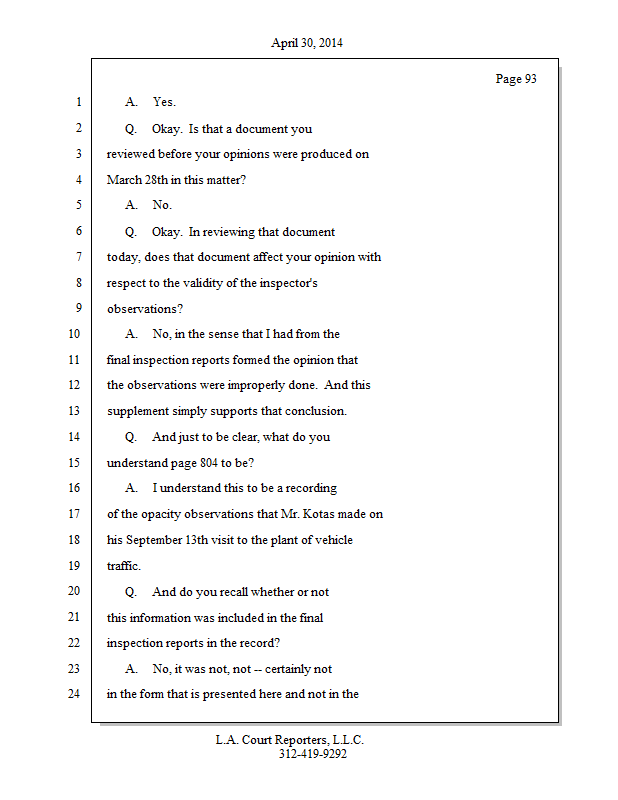 April 30, 2014

Page 93

1 A. Yes.

2 Q. Okay. Is that a document you

3 reviewed before your opinions were produced on

4 March 28th in this matter?

5 A. No.

6 Q. Okay. In reviewing that document

7 today, does that document affect your opinion with

8 respect to the validity of the inspector's

9 observations?

10 A. No, in the sense that I had from the

11 final inspection reports formed the opinion that

12 the observations were improperly done. And this

13 supplement simply supports that conclusion.

14 Q. And just to be clear, what do you

15 understand page 804 to be?

16 A. I understand this to be a recording

17 of the opacity observations that Mr. Kotas made on

18 his September 13th visit to the plant of vehicle

19 traffic.

20 Q. And do you recall whether or not

21 this information was included in the final

22 inspection reports in the record?

23 A. No, it was not, not -- certainly not

24 in the form that is presented here and not in the

L.A. Court Reporters, L.L.C.
312-419-9292